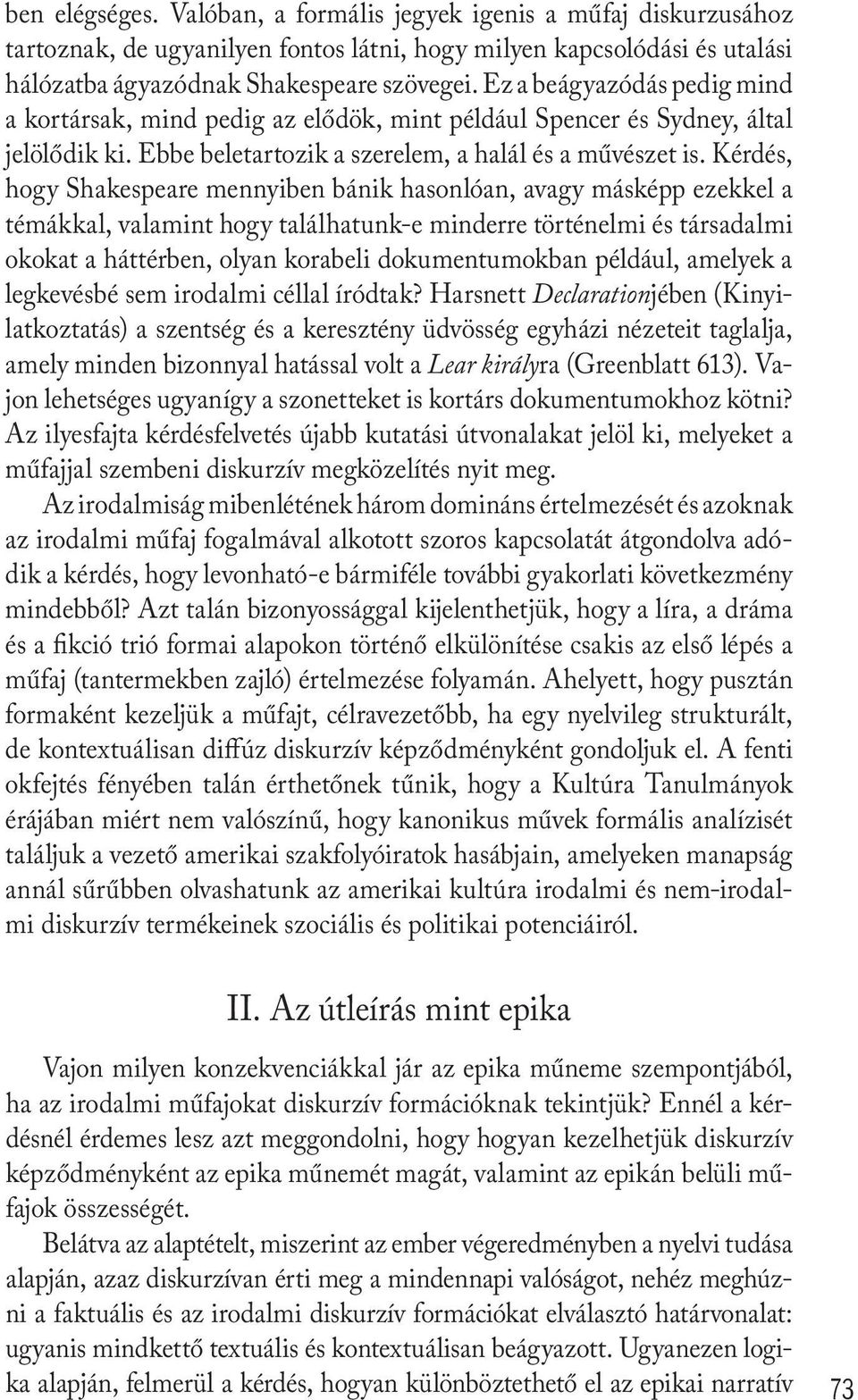 ben elégséges. Valóban, a formális jegyek igenis a műfaj diskurzusához tartoznak, de ugyanilyen fontos látni, hogy milyen kapcsolódási és utalási hálózatba ágyazódnak Shakespeare szövegei. Ez a beágyazódás pedig mind a kortársak, mind pedig az elődök, mint például Spencer és Sydney, által jelölődik ki. Ebbe beletartozik a szerelem, a halál és a művészet is. Kérdés, hogy Shakespeare mennyiben bánik hasonlóan, avagy másképp ezekkel a témákkal, valamint hogy találhatunk-e minderre történelmi és társadalmi okokat a háttérben, olyan korabeli dokumentumokban például, amelyek a legkevésbé sem irodalmi céllal íródtak? Harsnett Declarationjében (Kinyilatkoztatás) a szentség és a keresztény üdvösség egyházi nézeteit taglalja, amely minden bizonnyal hatással volt a Lear királyra (Greenblatt 613). Vajon lehetséges ugyanígy a szonetteket is kortárs dokumentumokhoz kötni? Az ilyesfajta kérdésfelvetés újabb kutatási útvonalakat jelöl ki, melyeket a műfajjal szembeni diskurzív megközelítés nyit meg.

Az irodalmiság mibenlétének három domináns értelmezését és azoknak az irodalmi műfaj fogalmával alkotott szoros kapcsolatát átgondolva adódik a kérdés, hogy levonható-e bármiféle további gyakorlati következmény mindebből? Azt talán bizonyossággal kijelenthetjük, hogy a líra, a dráma és a fikció trió formai alapokon történő elkülönítése csakis az első lépés a műfaj (tantermekben zajló) értelmezése folyamán. Ahelyett, hogy pusztán formaként kezeljük a műfajt, célravezetőbb, ha egy nyelvileg strukturált, de kontextuálisan diffúz diskurzív képződményként gondoljuk el. A fenti okfejtés fényében talán érthetőnek tűnik, hogy a Kultúra Tanulmányok érájában miért nem valószínű, hogy kanonikus művek formális analízisét találjuk a vezető amerikai szakfolyóiratok hasábjain, amelyeken manapság annál sűrűbben olvashatunk az amerikai kultúra irodalmi és nem-irodalmi diskurzív termékeinek szociális és politikai potenciáiról.

II. Az útleírás mint epika

Vajon milyen konzekvenciákkal jár az epika műneme szempontjából, ha az irodalmi műfajokat diskurzív formációknak tekintjük? Ennél a kérdésnél érdemes lesz azt meggondolni, hogy hogyan kezelhetjük diskurzív képződményként az epika műnemét magát, valamint az epikán belüli műfajok összességét.

Belátva az alaptételt, miszerint az ember végeredményben a nyelvi tudása alapján, azaz diskurzívan érti meg a mindennapi valóságot, nehéz meghúzni a faktuális és az irodalmi diskurzív formációkat elválasztó határvonalat: ugyanis mindkettő textuális és kontextuálisan beágyazott. Ugyanezen logika alapján, felmerül a kérdés, hogyan különböztethető el az epikai narratív

73